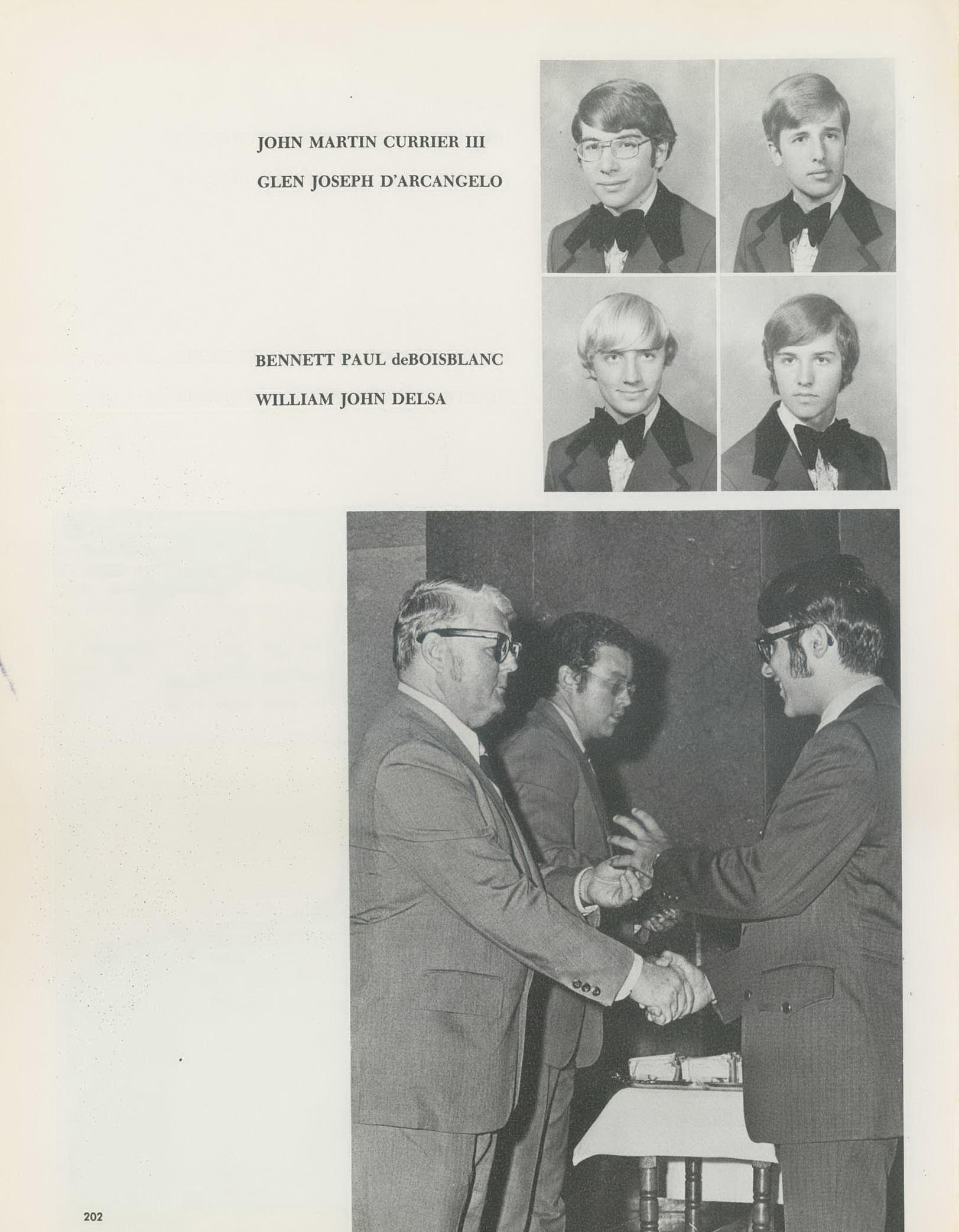 JOHN MARTIN CURRIER III

GLEN JOSEPH D'ARCANGELO

BENNETT PAUL deBOISBLANC

WILLIAM JOHN DELSA

202